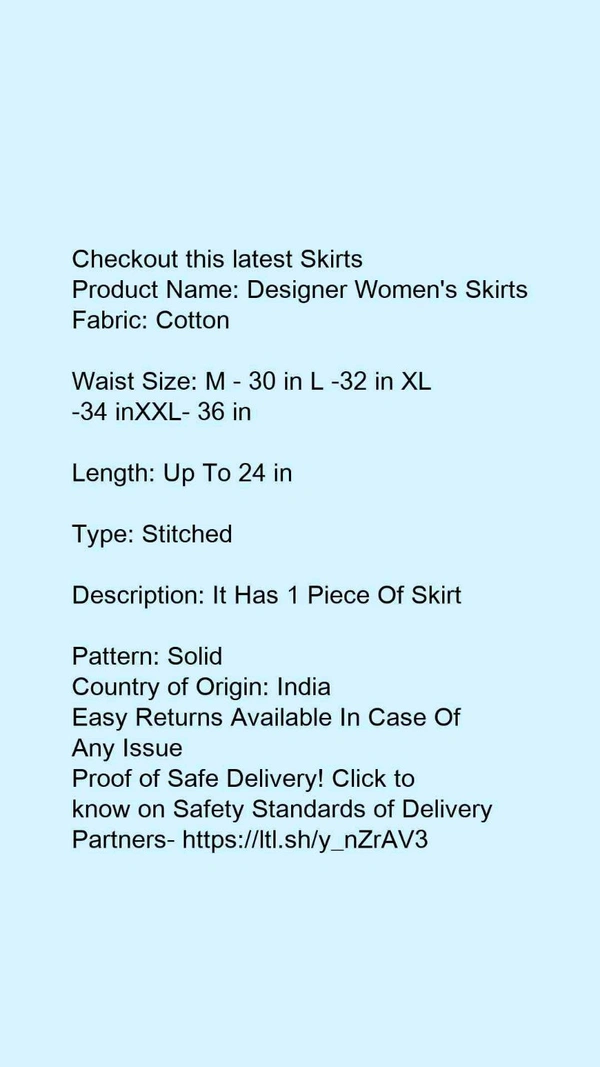 Checkout this latest Skirts
Product Name: Designer Women's Skirts
Fabric: Cotton

Waist Size: M - 30 in L -32 in XL -34 inXXL- 36 in

Length: Up To 24 in

Type: Stitched

Description: It Has 1 Piece Of Skirt

Pattern: Solid
Country of Origin: India
Easy Returns Available In Case Of Any Issue
Proof of Safe Delivery! Click to know on Safety Standards of Delivery Partners- https://ltl.sh/y_nZrAV3